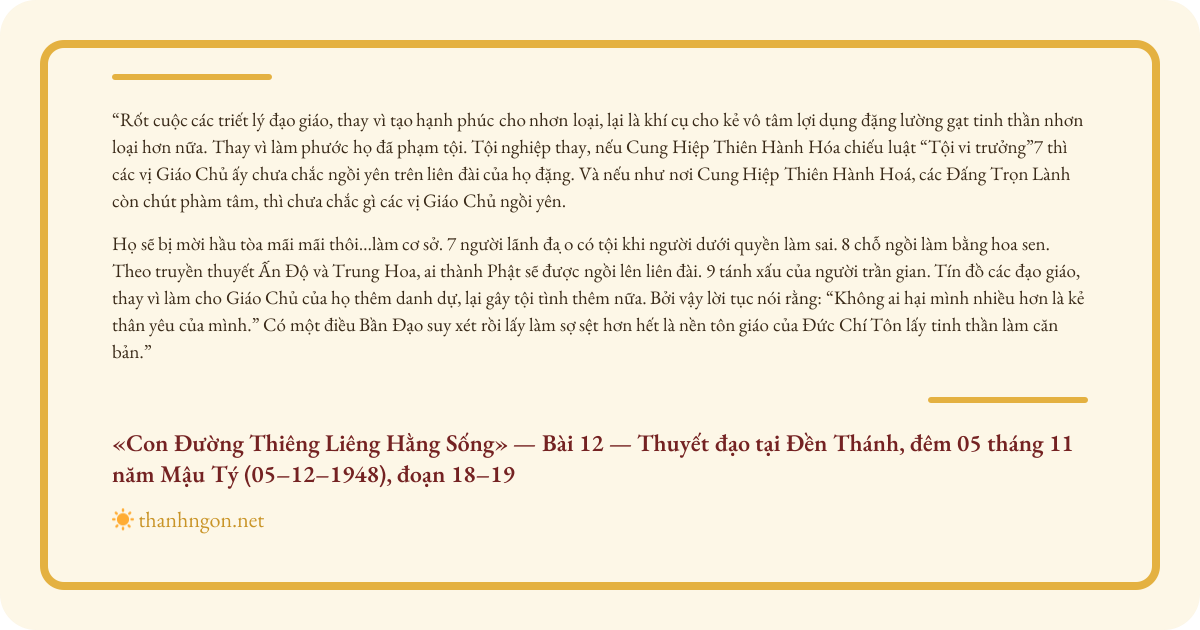 “Rốt cuộc các triết lý đạo giáo, thay vì tạo hạnh phúc cho nhơn loại, lại là khí cụ cho kẻ vô tâm lợi dụng đặng lường gạt tinh thần nhơn loại hơn nữa. Thay vì làm phước họ đã phạm tội. Tội nghiệp thay, nếu Cung Hiệp Thiên Hành Hóa chiếu luật “Tội vi trưởng”7 thì các vị Giáo Chủ ấy chưa chắc ngồi yên trên liên đài của họ đặng. Và nếu như nơi Cung Hiệp Thiên Hành Hoá, các Đấng Trọn Lành còn chút phàm tâm, thì chưa chắc gì các vị Giáo Chủ ngồi yên.

Họ sẽ bị mời hầu tòa mãi mãi thôi...làm cơ sở. 7 người lãnh đạ o có tội khi người dưới quyền làm sai. 8 chỗ ngồi làm bằng hoa sen. Theo truyền thuyết Ấn Độ và Trung Hoa, ai thành Phật sẽ được ngồi lên liên đài. 9 tánh xấu của người trần gian. Tín đồ các đạo giáo, thay vì làm cho Giáo Chủ của họ thêm danh dự, lại gây tội tình thêm nữa. Bởi vậy lời tục nói rằng: “Không ai hại mình nhiều hơn là kẻ thân yêu của mình.” Có một điều Bần Đạo suy xét rồi lấy làm sợ sệt hơn hết là nền tôn giáo của Đức Chí Tôn lấy tinh thần làm căn bản.”

«Con Đường Thiêng Liêng Hằng Sống» — Bài 12 — Thuyết đạo tại Đền Thánh, đêm 05 tháng 11 năm Mậu Tý (05–12–1948), đoạn 18–19

thanhngon.net